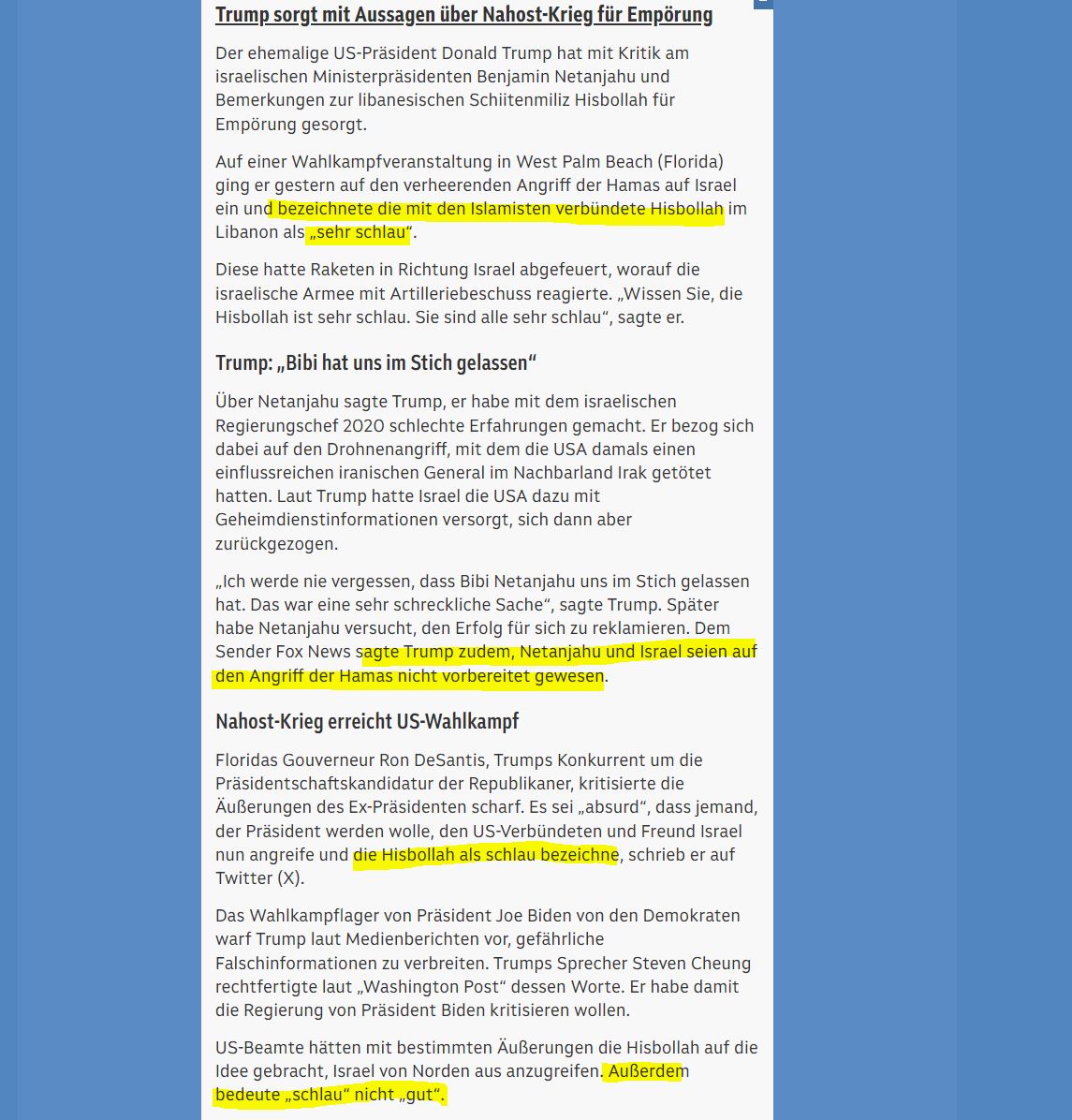 Trump sorgt mit Aussagen über Nahost-Krieg für Empörung

Der ehemalige US-Präsident Donald Trump hat mit Kritik am israelischen Ministerpräsidenten Benjamin Netanjahu und Bemerkungen zur libanesischen Schiitenmiliz Hisbollah für Empörung gesorgt.

Auf einer Wahlkampfveranstaltung in West Palm Beach (Florida) ging er gestern auf den verheerenden Angriff der Hamas auf Israel ein und bezeichnete die mit den Islamisten verbündete Hisbollah im Libanon als „sehr schlau“.

Diese hatte Raketen in Richtung Israel abgefeuert, worauf die israelische Armee mit Artilleriebeschuss reagierte. „Wissen Sie, die Hisbollah ist sehr schlau. Sie sind alle sehr schlau“, sagte er.

Trump: „Bibi hat uns im Stich gelassen“

Über Netanjahu sagte Trump, er habe mit dem israelischen Regierungschef 2020 schlechte Erfahrungen gemacht. Er bezog sich dabei auf den Drohnenangriff, mit dem die USA damals einen einflussreichen iranischen General im Nachbarland Irak getötet hatten. Laut Trump hatte Israel die USA dazu mit Geheimdienstinformationen versorgt, sich dann aber zurückgezogen.

„Ich werde nie vergessen, dass Bibi Netanjahu uns im Stich gelassen hat. Das war eine sehr schreckliche Sache“, sagte Trump. Später habe Netanjahu versucht, den Erfolg für sich zu reklamieren. Dem Sender Fox News sagte Trump zudem, Netanjahu und Israel seien auf den Angriff der Hamas nicht vorbereitet gewesen.

Nahost-Krieg erreicht US-Wahlkampf

Floridas Gouverneur Ron DeSantis, Trumps Konkurrent um die Präsidentschaftskandidatur der Republikaner, kritisierte die Äußerungen des Ex-Präsidenten scharf. Es sei „absurd“, dass jemand, der Präsident werden wolle, den US-Verbündeten und Freund Israel nun angreife und die Hisbollah als schlau bezeichne, schrieb er auf Twitter (X).

Das Wahlkampflager von Präsident Joe Biden von den Demokraten warf Trump laut Medienberichten vor, gefährliche Falschinformationen zu verbreiten. Trumps Sprecher Steven Cheung rechtfertigte laut „Washington Post“ dessen Worte. Er habe damit die Regierung von Präsident Biden kritisieren wollen.

US-Beamte hätten mit bestimmten Äußerungen die Hisbollah auf die Idee gebracht, Israel von Norden aus anzugreifen. Außerdem bedeute „schlau“ nicht „gut“.